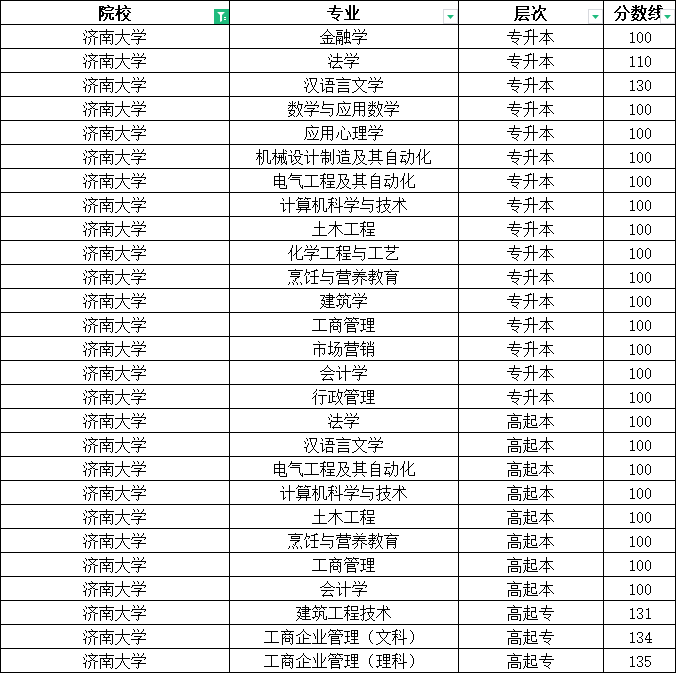 | 院校 | 专业 | 层次 | 分数线 |
|---|---|---|---|
| 济南大学 | 金融学 | 专升本 | 100 |
| 济南大学 | 法学 | 专升本 | 110 |
| 济南大学 | 汉语言文学 | 专升本 | 130 |
| 济南大学 | 数学与应用数学 | 专升本 | 100 |
| 济南大学 | 应用心理学 | 专升本 | 100 |
| 济南大学 | 机械设计制造及其自动化 | 专升本 | 100 |
| 济南大学 | 电气工程及其自动化 | 专升本 | 100 |
| 济南大学 | 计算机科学与技术 | 专升本 | 100 |
| 济南大学 | 土木工程 | 专升本 | 100 |
| 济南大学 | 化学工程与工艺 | 专升本 | 100 |
| 济南大学 | 烹饪与营养教育 | 专升本 | 100 |
| 济南大学 | 建筑学 | 专升本 | 100 |
| 济南大学 | 工商管理 | 专升本 | 100 |
| 济南大学 | 市场营销 | 专升本 | 100 |
| 济南大学 | 会计学 | 专升本 | 100 |
| 济南大学 | 行政管理 | 专升本 | 100 |
| 济南大学 | 法学 | 高起本 | 100 |
| 济南大学 | 汉语言文学 | 高起本 | 100 |
| 济南大学 | 电气工程及其自动化 | 高起本 | 100 |
| 济南大学 | 计算机科学与技术 | 高起本 | 100 |
| 济南大学 | 土木工程 | 高起本 | 100 |
| 济南大学 | 烹饪与营养教育 | 高起本 | 100 |
| 济南大学 | 工商管理 | 高起本 | 100 |
| 济南大学 | 会计学 | 高起本 | 100 |
| 济南大学 | 建筑工程技术 | 高起专 | 131 |
| 济南大学 | 工商企业管理（文科） | 高起专 | 134 |
| 济南大学 | 工商企业管理（理科） | 高起专 | 135 |